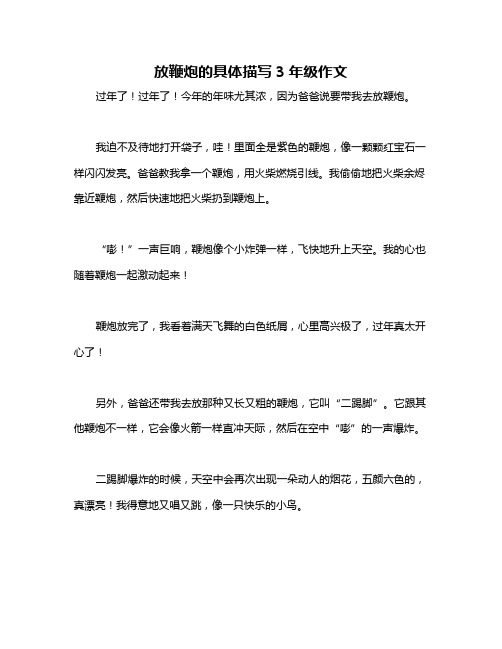 放鞭炮的具体描写 3 年级作文

过年了！过年了！今年的年味尤其浓，因为爸爸说要带我去放鞭炮。

我迫不及待地打开袋子，哇！里面全是紫色的鞭炮，像一颗颗红宝石一样闪闪发亮。爸爸教我拿一个鞭炮，用火柴燃烧引线。我偷偷地把火柴余烬靠近鞭炮，然后快速地把火柴扔到鞭炮上。

“嘭！”一声巨响，鞭炮像个小炸弹一样，飞快地升上天空。我的心也随着鞭炮一起激动起来！

鞭炮放完了，我看着满天飞舞的白色纸屑，心里高兴极了，过年真太开心了！

另外，爸爸还带我去放那种又长又粗的鞭炮，它叫“二踢脚”。它跟其他鞭炮不一样，它会像火箭一样直冲天际，然后在空中“嘭”的一声爆炸。

二踢脚爆炸的时候，天空中会再次出现一朵动人的烟花，五颜六色的，真漂亮！我得意地又唱又跳，像一只快乐的小鸟。